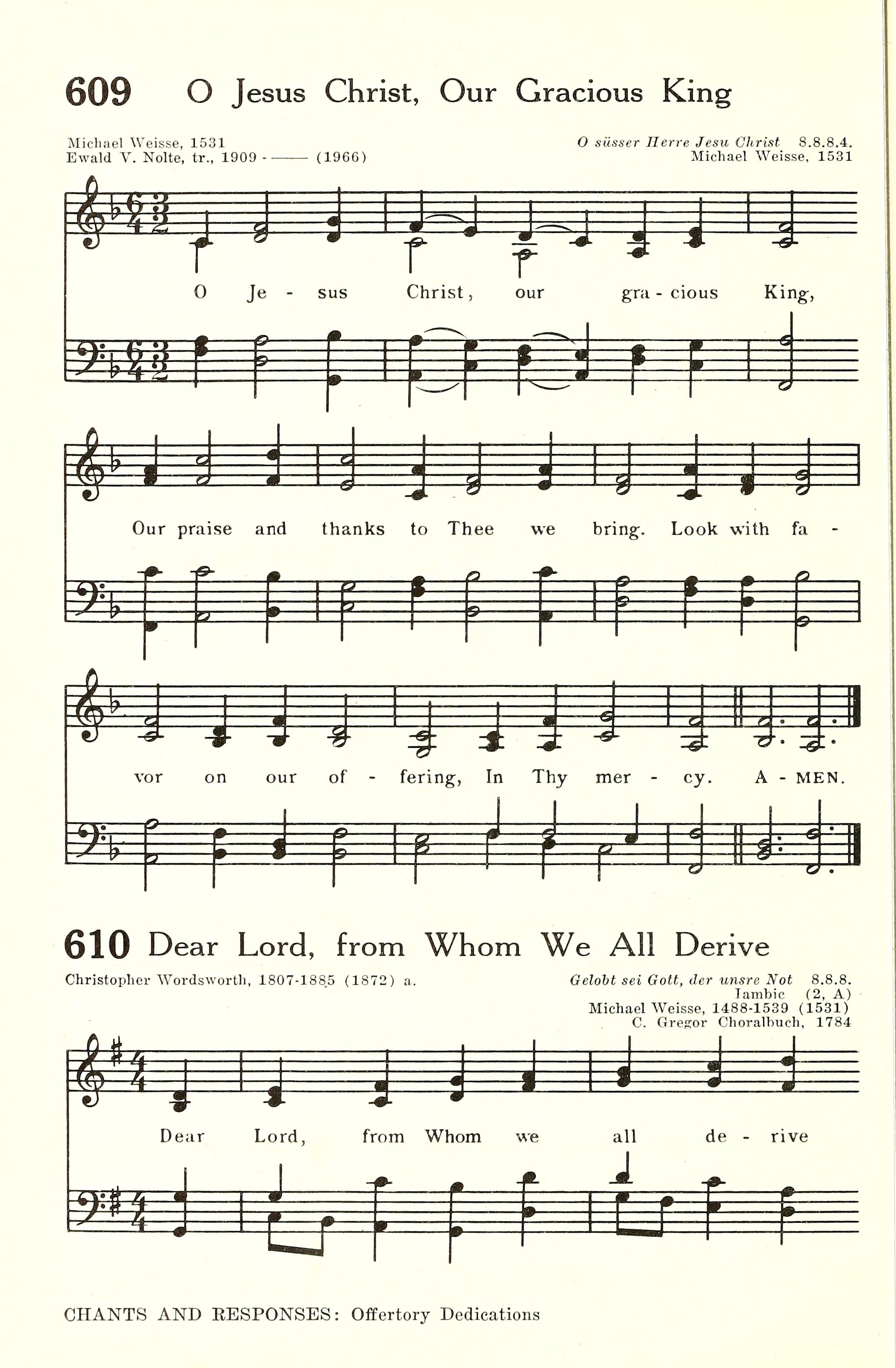 609 O Jesus Christ, Our Gracious King

Michael Weisse, 1531
Ewald V. Nolte, tr., 1909 - —— (1966)

O süsser Herre Jesu Christ 8.8.8.4.
Michael Weisse, 1531

O Je - sus Christ, our gra - cious King,

Our praise and thanks to Thee we bring. Look with fa - vor on our of - fering, In Thy mer - cy. A - MEN.

610 Dear Lord, from Whom We All Derive

Christopher Wordsworth, 1807-1885 (1872) a.

Gelobt sei Gott, der unsre Not 8.8.8.
Iambic (2, A)
Michael Weisse, 1488-1539 (1531)
C. Gregor Choralbuch, 1784

Dear Lord, from Whom we all de - rive

CHANTS AND RESPONSES: Offertory Dedications